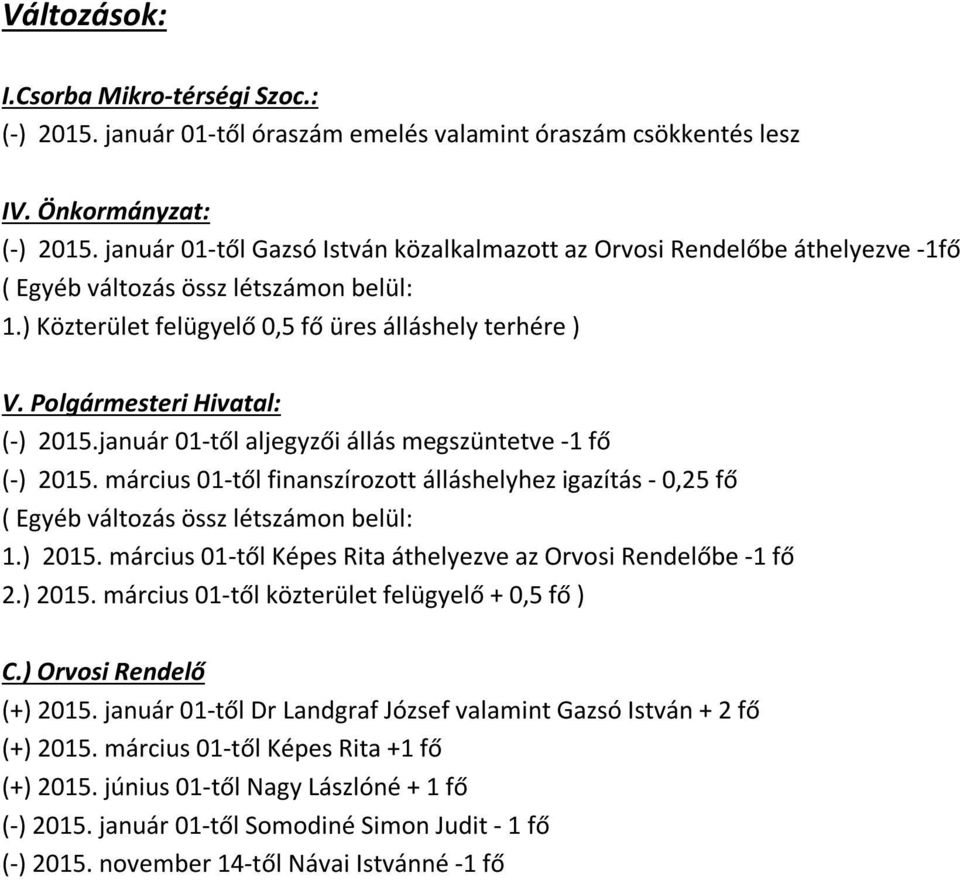 Változások:

I.Csorba Mikro-térségi Szoc.:
(-) 2015. január 01-től óraszám emelés valamint óraszám csökkentés lesz

IV. Önkormányzat:
(-) 2015. január 01-től Gazsó István közalkalmazott az Orvosi Rendelőbe áthelyezve -1fő
( Egyéb változás össz létszámon belül:
1.) Közterület felügyelő 0,5 fő üres álláshely terhére )

V. Polgármesteri Hivatal:
(-) 2015.január 01-től aljegyzői állás megszüntetve -1 fő
(-) 2015. március 01-től finanszírozott álláshelyhez igazítás - 0,25 fő
( Egyéb változás össz létszámon belül:
1.) 2015. március 01-től Képes Rita áthelyezve az Orvosi Rendelőbe -1 fő
2.) 2015. március 01-től közterület felügyelő + 0,5 fő )

C.) Orvosi Rendelő
(+) 2015. január 01-től Dr Landgraf József valamint Gazsó István + 2 fő
(+) 2015. március 01-től Képes Rita +1 fő
(+) 2015. június 01-től Nagy Lászlóné + 1 fő
(-) 2015. január 01-től Somodiné Simon Judit - 1 fő
(-) 2015. november 14-től Návai Istvánné -1 fő